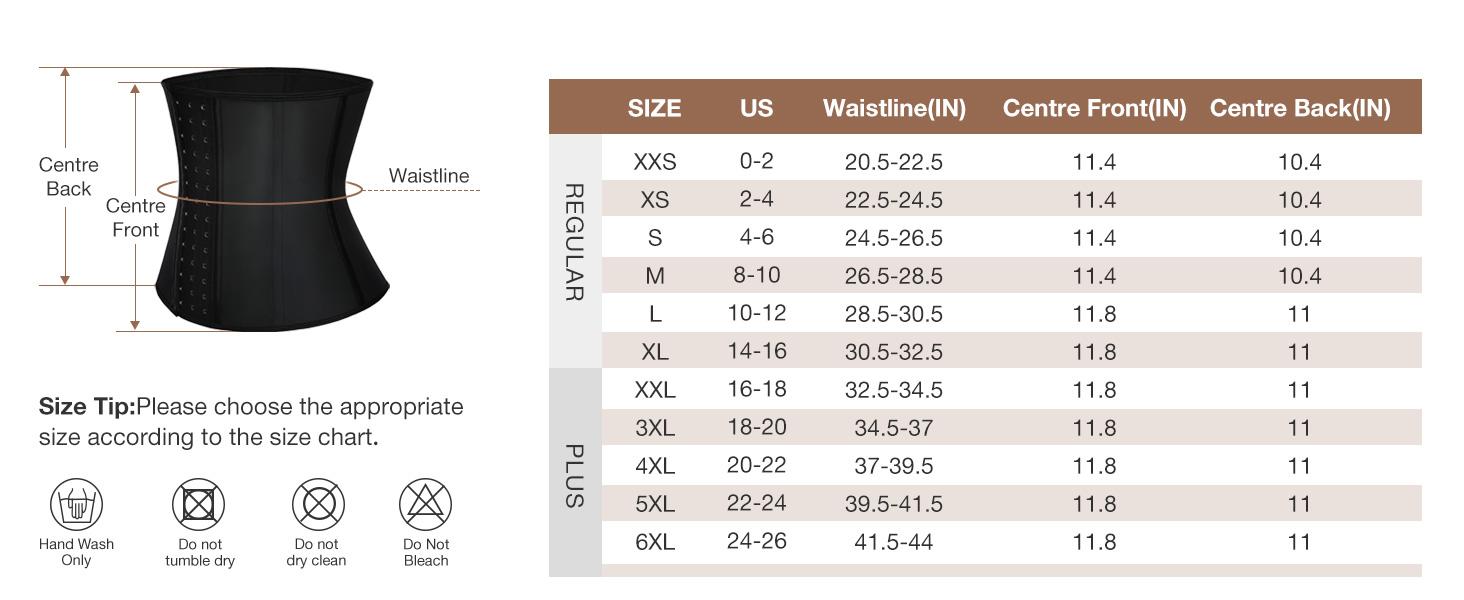 Centre Back

Centre Front

Waistline

Size Tip:Please choose the appropriate size according to the size chart.

Hand Wash Only

Do not tumble dry

Do not dry clean

Do Not Bleach

| | SIZE | US | Waistline(IN) | Centre Front(IN) | Centre Back(IN) |
|---|---|---|---|---|---|
| REGULAR | XXS | 0-2 | 20.5-22.5 | 11.4 | 10.4 |
| | XS | 2-4 | 22.5-24.5 | 11.4 | 10.4 |
| | S | 4-6 | 24.5-26.5 | 11.4 | 10.4 |
| | M | 8-10 | 26.5-28.5 | 11.4 | 10.4 |
| | L | 10-12 | 28.5-30.5 | 11.8 | 11 |
| | XL | 14-16 | 30.5-32.5 | 11.8 | 11 |
| PLUS | XXL | 16-18 | 32.5-34.5 | 11.8 | 11 |
| | 3XL | 18-20 | 34.5-37 | 11.8 | 11 |
| | 4XL | 20-22 | 37-39.5 | 11.8 | 11 |
| | 5XL | 22-24 | 39.5-41.5 | 11.8 | 11 |
| | 6XL | 24-26 | 41.5-44 | 11.8 | 11 |